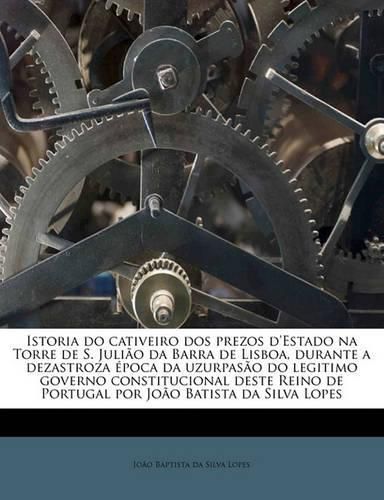 Istoria do cativeiro dos prezos d'Estado na Torre de S. Julião da Barra de Lisboa, durante a dezastroza época da uzurpasão do legitimo governo constitucional deste Reino de Portugal por João Batista da Silva Lopes

João Baptista da Silva Lopes